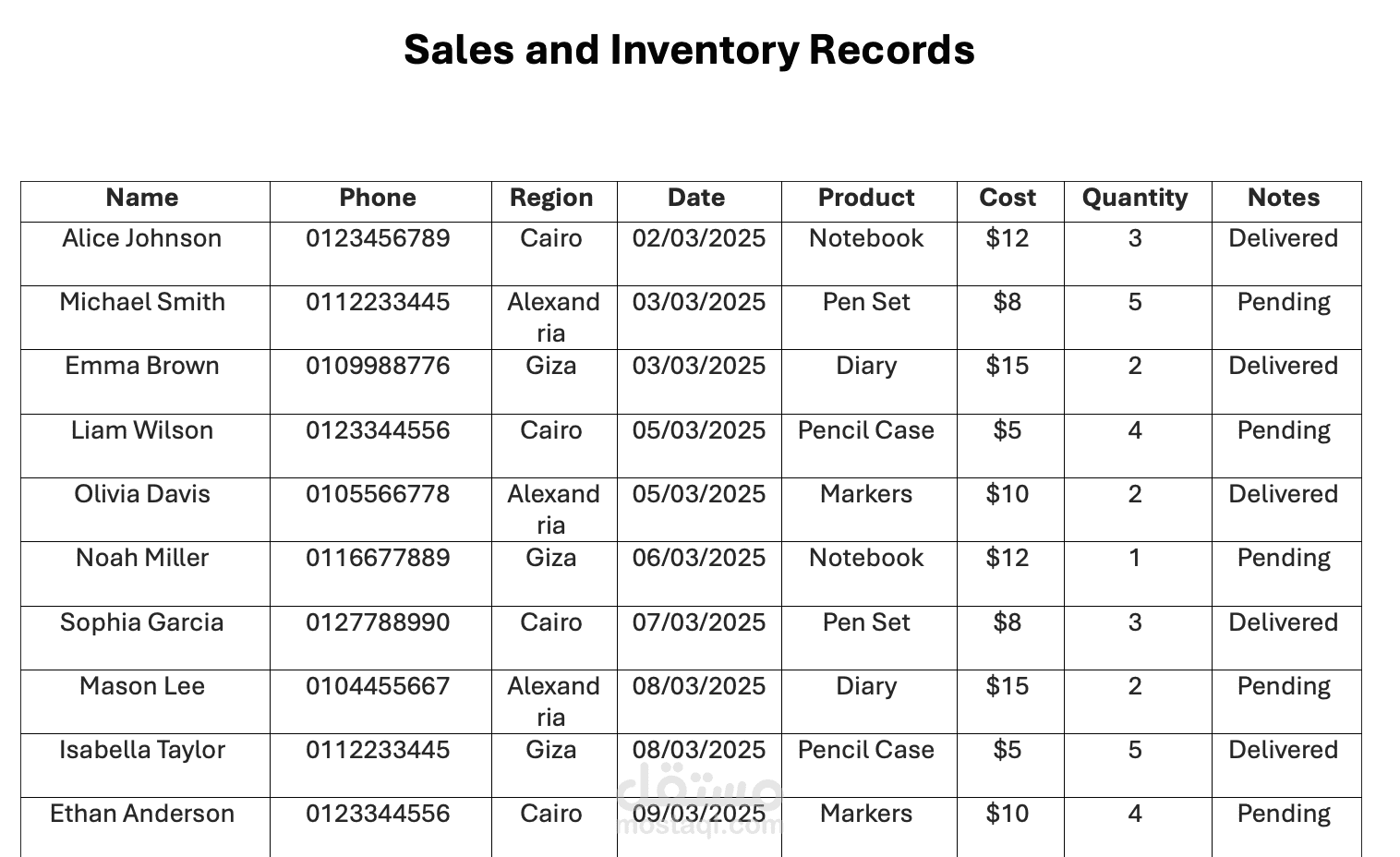 Sales and Inventory Records

| Name | Phone | Region | Date | Product | Cost | Quantity | Notes |
|---|---|---|---|---|---|---|---|
| Alice Johnson | 0123456789 | Cairo | 02/03/2025 | Notebook | $12 | 3 | Delivered |
| Michael Smith | 0112233445 | Alexandria | 03/03/2025 | Pen Set | $8 | 5 | Pending |
| Emma Brown | 0109988776 | Giza | 03/03/2025 | Diary | $15 | 2 | Delivered |
| Liam Wilson | 0123344556 | Cairo | 05/03/2025 | Pencil Case | $5 | 4 | Pending |
| Olivia Davis | 0105566778 | Alexandria | 05/03/2025 | Markers | $10 | 2 | Delivered |
| Noah Miller | 0116677889 | Giza | 06/03/2025 | Notebook | $12 | 1 | Pending |
| Sophia Garcia | 0127788990 | Cairo | 07/03/2025 | Pen Set | $8 | 3 | Delivered |
| Mason Lee | 0104455667 | Alexandria | 08/03/2025 | Diary | $15 | 2 | Pending |
| Isabella Taylor | 0112233445 | Giza | 08/03/2025 | Pencil Case | $5 | 5 | Delivered |
| Ethan Anderson | 0123344556 | Cairo | 09/03/2025 | Markers | $10 | 4 | Pending |

مستقل
mostaql.com